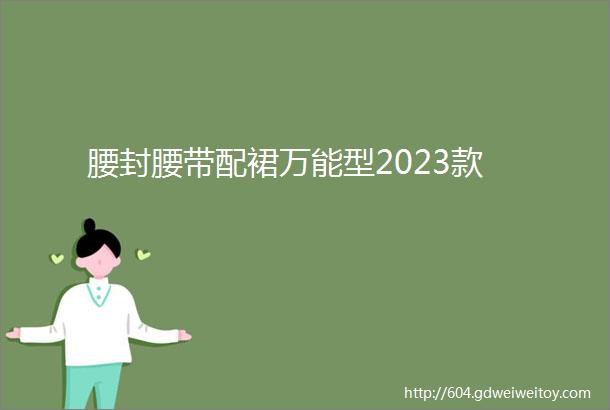 腰封腰带配裙万能型2023款

http://604.gdweiweitoy.com